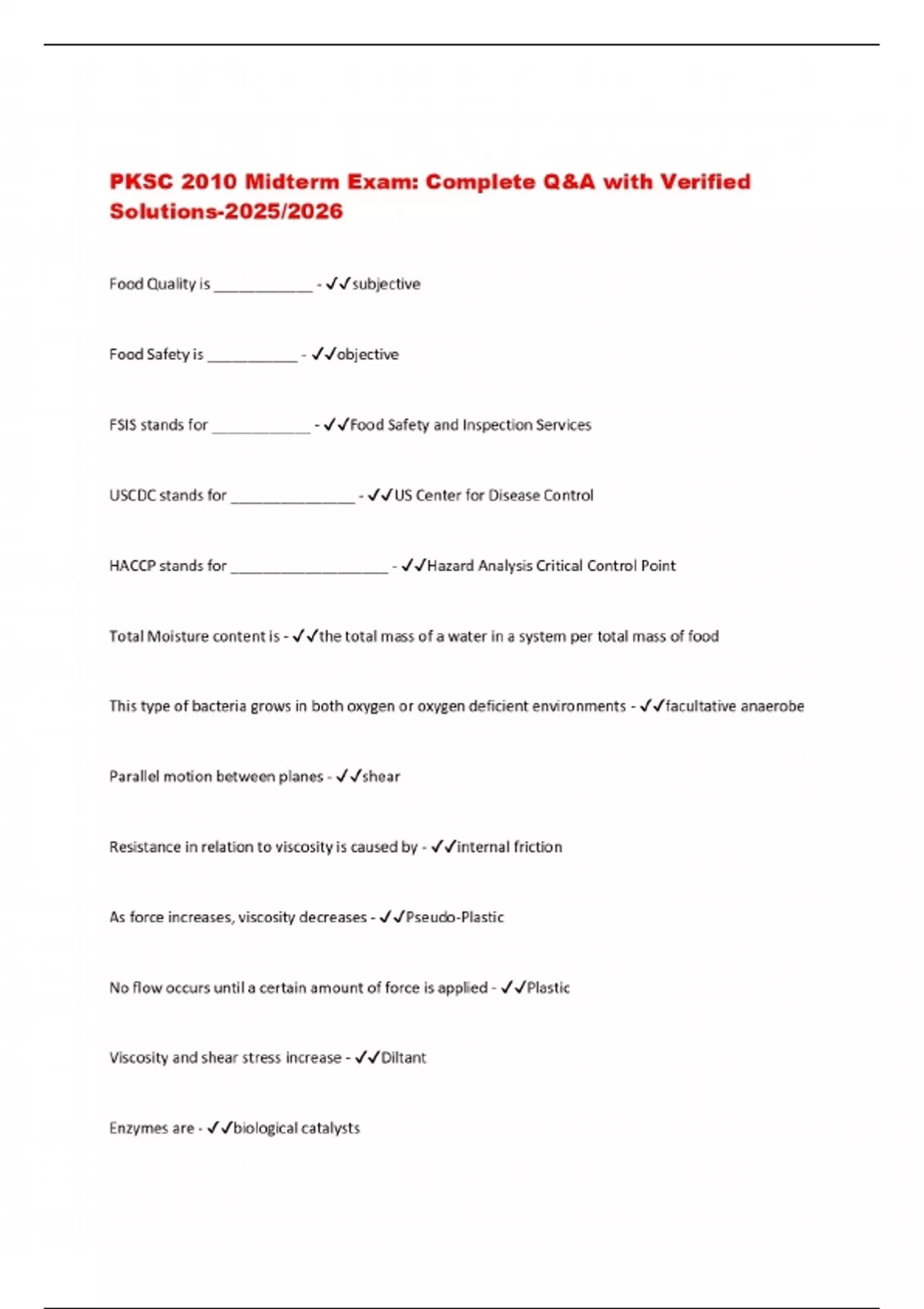 PKSC 2010 Midterm Exam: Complete Q&A with Verified Solutions-2025/2026

Food Quality is ____________ - ✓✓subjective

Food Safety is ___________ - ✓✓objective

FSIS stands for ____________ - ✓✓Food Safety and Inspection Services

USCDC stands for _______________ - ✓✓US Center for Disease Control

HACCP stands for ___________________ - ✓✓Hazard Analysis Critical Control Point

Total Moisture content is - ✓✓the total mass of a water in a system per total mass of food

This type of bacteria grows in both oxygen or oxygen deficient environments - ✓✓facultative anaerobe

Parallel motion between planes - ✓✓shear

Resistance in relation to viscosity is caused by - ✓✓internal friction

As force increases, viscosity decreases - ✓✓Pseudo-Plastic

No flow occurs until a certain amount of force is applied - ✓✓Plastic

Viscosity and shear stress increase - ✓✓Diltant

Enzymes are - ✓✓biological catalysts